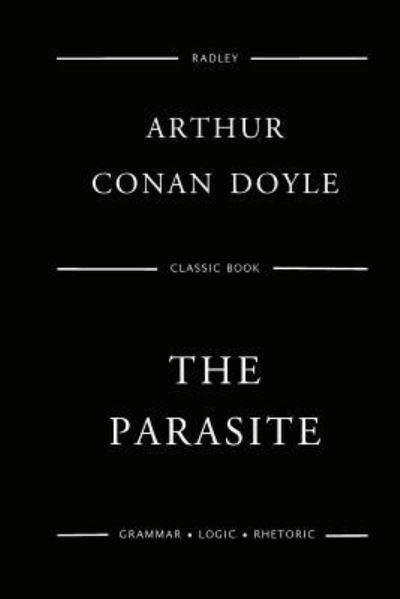 RADLEY

ARTHUR
CONAN DOYLE

CLASSIC BOOK

THE
PARASITE

GRAMMAR • LOGIC • RHETORIC